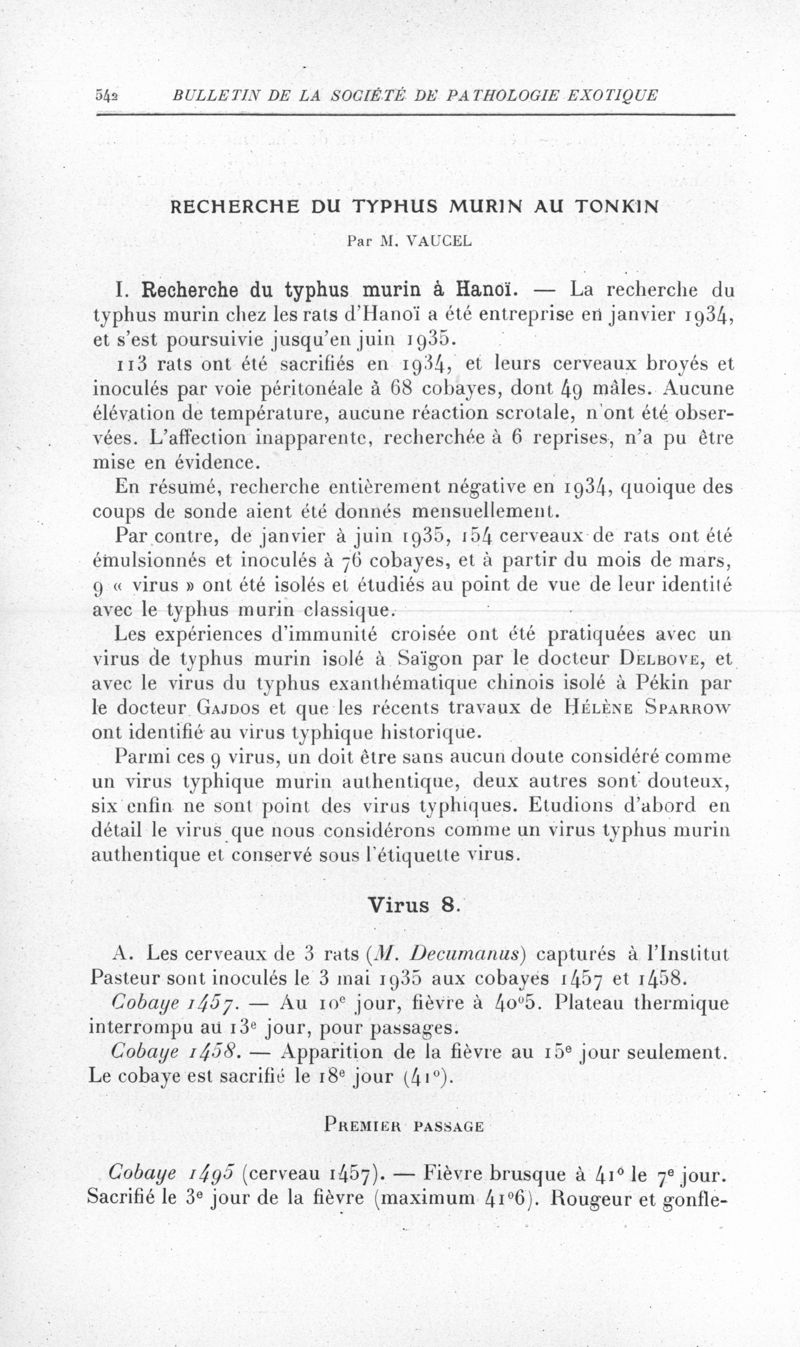 542 BULLETIN DE LA SOCIÉTÉ DE PATHOLOGIE EXOTIQUE

RECHERCHE DU TYPHUS MURIN AU TONKIN

Par M. VAUCEL

I. Recherche du typhus murin à Hanoï. — La recherche du typhus murin chez les rats d'Hanoï a été entreprise en janvier 1934, et s'est poursuivie jusqu'en juin 1935.

113 rats ont été sacrifiés en 1934, et leurs cerveaux broyés et inoculés par voie péritonéale à 68 cobayes, dont 49 mâles. Aucune élévation de température, aucune réaction scrotale, n'ont été observées. L'affection inapparente, recherchée à 6 reprises, n'a pu être mise en évidence.

En résumé, recherche entièrement négative en 1934, quoique des coups de sonde aient été donnés mensuellement.

Par contre, de janvier à juin 1935, 154 cerveaux de rats ont été émulsionnés et inoculés à 76 cobayes, et à partir du mois de mars, 9 « virus » ont été isolés et étudiés au point de vue de leur identité avec le typhus murin classique.

Les expériences d'immunité croisée ont été pratiquées avec un virus de typhus murin isolé à Saïgon par le docteur Delbove, et avec le virus du typhus exanthématique chinois isolé à Pékin par le docteur Gajdos et que les récents travaux de Hélène Sparrow ont identifié au virus typhique historique.

Parmi ces 9 virus, un doit être sans aucun doute considéré comme un virus typhique murin authentique, deux autres sont douteux, six enfin ne sont point des virus typhiques. Etudions d'abord en détail le virus que nous considérons comme un virus typhus murin authentique et conservé sous l'étiquette virus.

Virus 8.

A. Les cerveaux de 3 rats (M. Decumanus) capturés à l'Institut Pasteur sont inoculés le 3 mai 1935 aux cobayes 1457 et 1458.

Cobaye 1457. — Au 10e jour, fièvre à 40°5. Plateau thermique interrompu au 13e jour, pour passages.

Cobaye 1458. — Apparition de la fièvre au 15e jour seulement. Le cobaye est sacrifié le 18e jour (41°).

Premier passage

Cobaye 1495 (cerveau 1457). — Fièvre brusque à 41° le 7e jour. Sacrifié le 3e jour de la fièvre (maximum 41°6). Rougeur et gonfle-